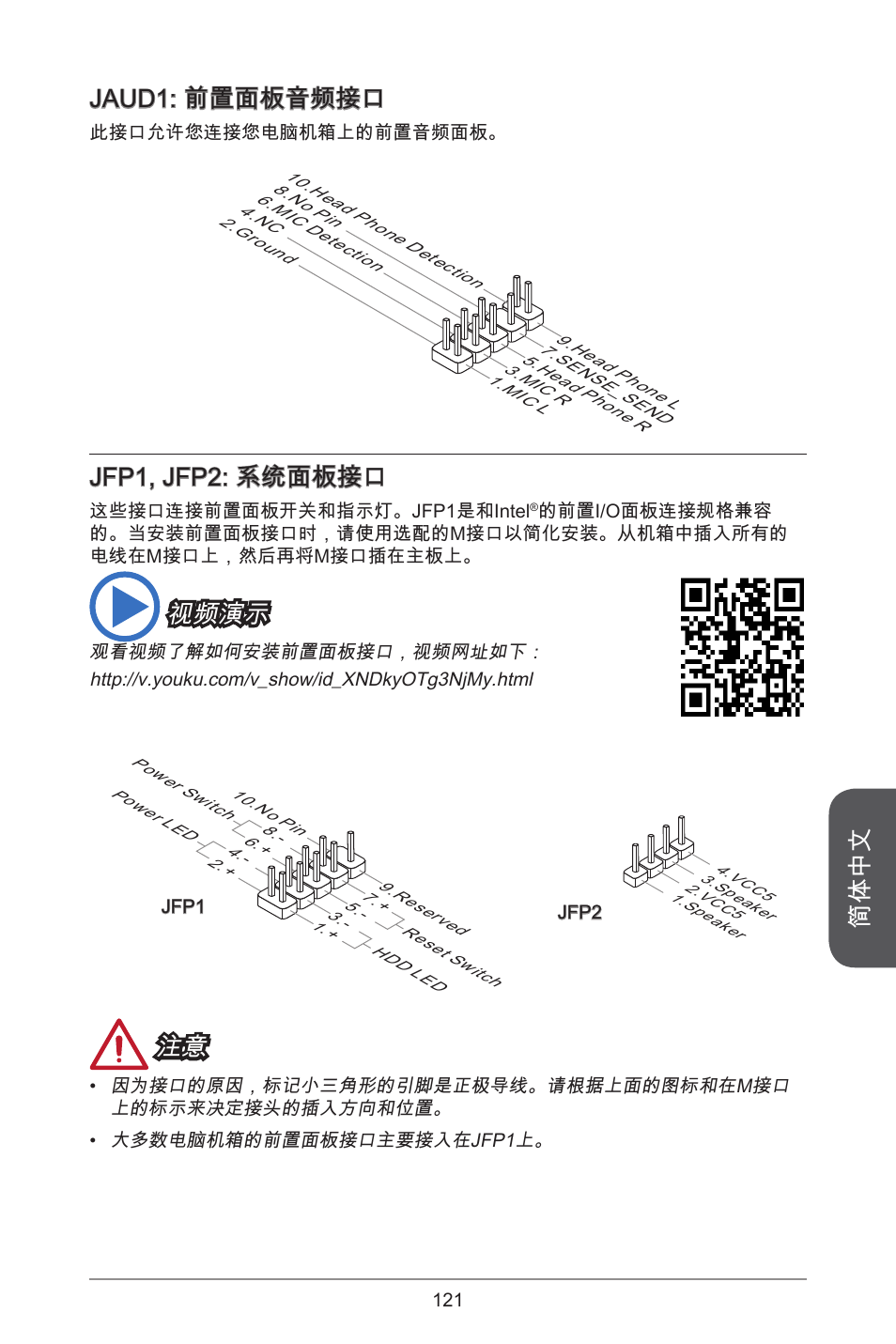 JAUD1: 前置面板音频接口

此接口允许您连接您电脑机箱上的前置音频面板。

10.Head Phone Detection
8.No Pin
6.MIC Detection
4.NC
2.Ground

9.Head Phone L
7.SENSE_SEND
5.Head Phone R
3.MIC R
1.MIC L

JFP1, JFP2: 系统面板接口

这些接口连接前置面板开关和指示灯。JFP1是和Intel®的前置I/O面板连接规格兼容的。当安装前置面板接口时，请使用选配的M接口以简化安装。从机箱中插入所有的电线在M接口上，然后再将M接口插在主板上。

视频演示

观看视频了解如何安装前置面板接口，视频网址如下：
http://v.youku.com/v_show/id_XNDkyOTg3NjMy.html

Power Switch
Power LED
10.No Pin
8.-
6.+
4.-
2.+

JFP1

9.Reserved
7.+
5.-
3.-
1.+
Reset Switch
HDD LED

JFP2

4.VCC5
3.Speaker
2.VCC5
1.Speaker

简体中文

注意

• 因为接口的原因，标记小三角形的引脚是正极导线。请根据上面的图标和在M接口上的标示来决定接头的插入方向和位置。
• 大多数电脑机箱的前置面板接口主要接入在JFP1上。

121